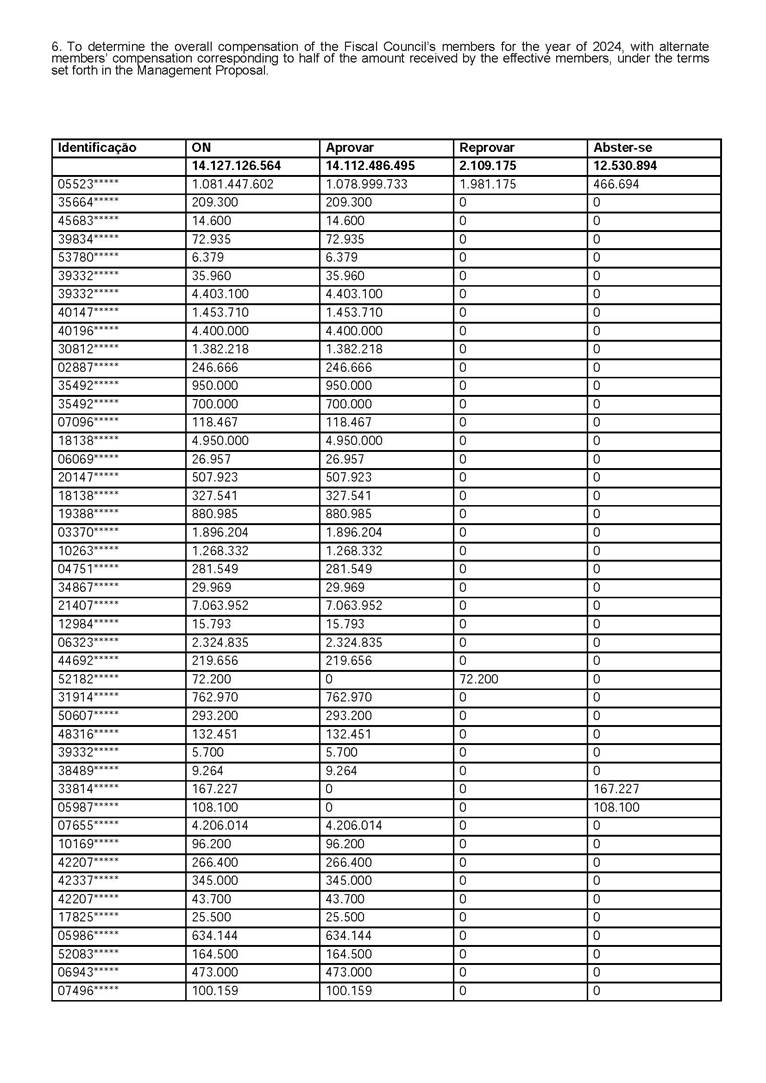 6. To determine the overall compensation of the Fiscal Council's members for the year of 2024, with alternate members' compensation corresponding to half of the amount received by the effective members, under the terms set forth in the Management Proposal.

| Identificação | ON | Aprovar | Reprovar | Abster-se |
|---|---|---|---|---|
| | 14.127.126.564 | 14.112.486.495 | 2.109.175 | 12.530.894 |
| 05523***** | 1.081.447.602 | 1.078.999.733 | 1.981.175 | 466.694 |
| 35664***** | 209.300 | 209.300 | 0 | 0 |
| 45683***** | 14.600 | 14.600 | 0 | 0 |
| 39834***** | 72.935 | 72.935 | 0 | 0 |
| 53780***** | 6.379 | 6.379 | 0 | 0 |
| 39332***** | 35.960 | 35.960 | 0 | 0 |
| 39332***** | 4.403.100 | 4.403.100 | 0 | 0 |
| 40147***** | 1.453.710 | 1.453.710 | 0 | 0 |
| 40196***** | 4.400.000 | 4.400.000 | 0 | 0 |
| 30812***** | 1.382.218 | 1.382.218 | 0 | 0 |
| 02887***** | 246.666 | 246.666 | 0 | 0 |
| 35492***** | 950.000 | 950.000 | 0 | 0 |
| 35492***** | 700.000 | 700.000 | 0 | 0 |
| 07096***** | 118.467 | 118.467 | 0 | 0 |
| 18138***** | 4.950.000 | 4.950.000 | 0 | 0 |
| 06069***** | 26.957 | 26.957 | 0 | 0 |
| 20147***** | 507.923 | 507.923 | 0 | 0 |
| 18138***** | 327.541 | 327.541 | 0 | 0 |
| 19388***** | 880.985 | 880.985 | 0 | 0 |
| 03370***** | 1.896.204 | 1.896.204 | 0 | 0 |
| 10263***** | 1.268.332 | 1.268.332 | 0 | 0 |
| 04751***** | 281.549 | 281.549 | 0 | 0 |
| 34867***** | 29.969 | 29.969 | 0 | 0 |
| 21407***** | 7.063.952 | 7.063.952 | 0 | 0 |
| 12984***** | 15.793 | 15.793 | 0 | 0 |
| 06323***** | 2.324.835 | 2.324.835 | 0 | 0 |
| 44692***** | 219.656 | 219.656 | 0 | 0 |
| 52182***** | 72.200 | 0 | 72.200 | 0 |
| 31914***** | 762.970 | 762.970 | 0 | 0 |
| 50607***** | 293.200 | 293.200 | 0 | 0 |
| 48316***** | 132.451 | 132.451 | 0 | 0 |
| 39332***** | 5.700 | 5.700 | 0 | 0 |
| 38489***** | 9.264 | 9.264 | 0 | 0 |
| 33814***** | 167.227 | 0 | 0 | 167.227 |
| 05987***** | 108.100 | 0 | 0 | 108.100 |
| 07655***** | 4.206.014 | 4.206.014 | 0 | 0 |
| 10169***** | 96.200 | 96.200 | 0 | 0 |
| 42207***** | 266.400 | 266.400 | 0 | 0 |
| 42337***** | 345.000 | 345.000 | 0 | 0 |
| 42207***** | 43.700 | 43.700 | 0 | 0 |
| 17825***** | 25.500 | 25.500 | 0 | 0 |
| 05986***** | 634.144 | 634.144 | 0 | 0 |
| 52083***** | 164.500 | 164.500 | 0 | 0 |
| 06943***** | 473.000 | 473.000 | 0 | 0 |
| 07496***** | 100.159 | 100.159 | 0 | 0 |